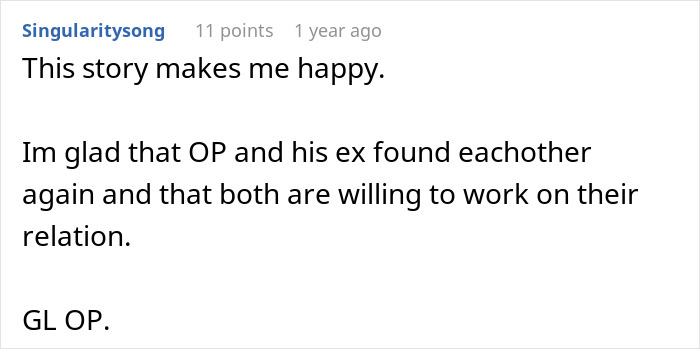 Singularitysong 11 points 1 year ago

This story makes me happy.

Im glad that OP and his ex found eachother again and that both are willing to work on their relation.

GL OP.